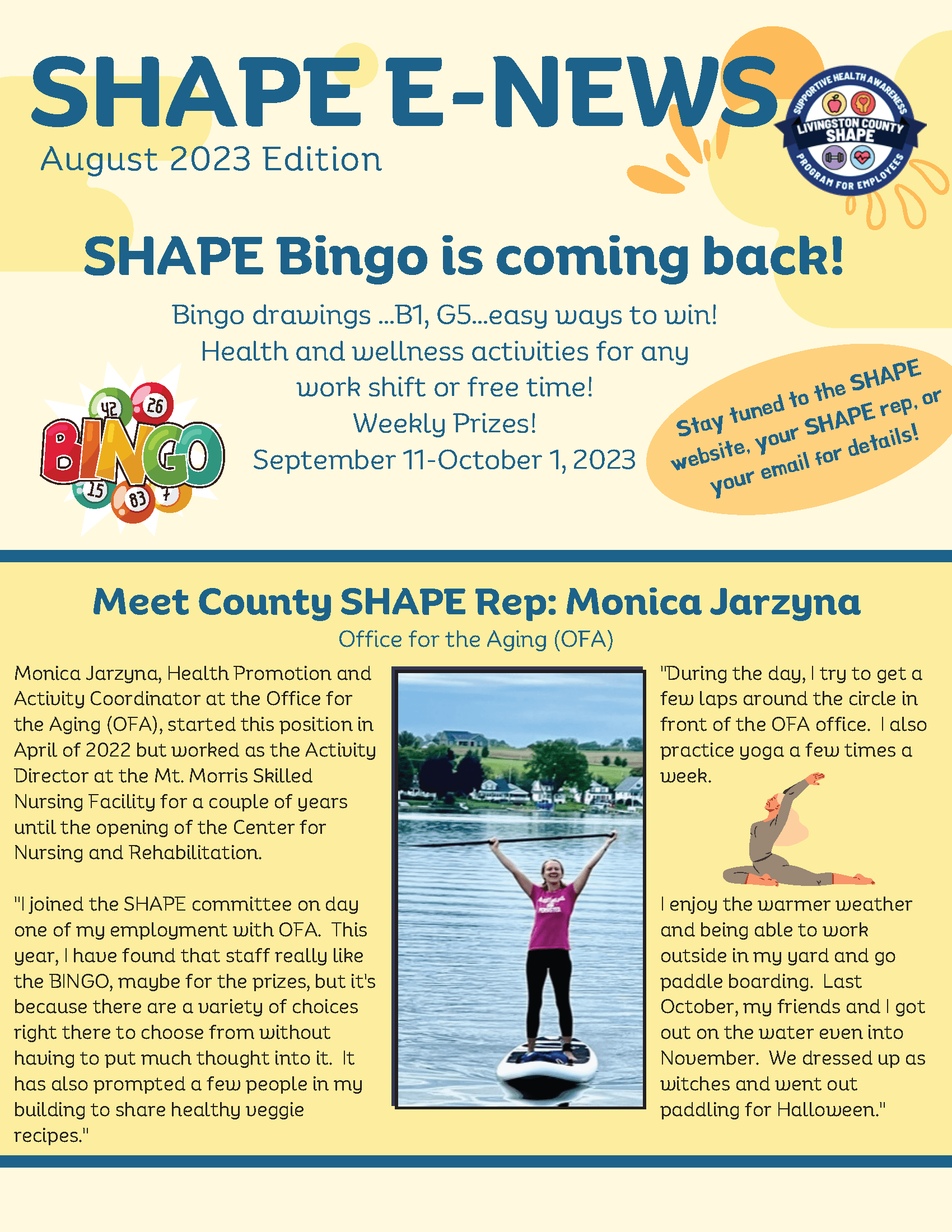 SHAPE E-NEWS
August 2023 Edition

SUPPORTIVE HEALTH AWARENESS
LIVINGSTON COUNTY SHAPE
PROGRAM FOR EMPLOYEES

SHAPE Bingo is coming back!

Bingo drawings ...B1, G5...easy ways to win!
Health and wellness activities for any work shift or free time!
Weekly Prizes!
September 11-October 1, 2023

42 26 BINGO 15 83 7

Stay tuned to the SHAPE website, your SHAPE rep, or your email for details!

Meet County SHAPE Rep: Monica Jarzyna
Office for the Aging (OFA)

Monica Jarzyna, Health Promotion and Activity Coordinator at the Office for the Aging (OFA), started this position in April of 2022 but worked as the Activity Director at the Mt. Morris Skilled Nursing Facility for a couple of years until the opening of the Center for Nursing and Rehabilitation.

"I joined the SHAPE committee on day one of my employment with OFA. This year, I have found that staff really like the BINGO, maybe for the prizes, but it's because there are a variety of choices right there to choose from without having to put much thought into it. It has also prompted a few people in my building to share healthy veggie recipes."

"During the day, I try to get a few laps around the circle in front of the OFA office. I also practice yoga a few times a week.

I enjoy the warmer weather and being able to work outside in my yard and go paddle boarding. Last October, my friends and I got out on the water even into November. We dressed up as witches and went out paddling for Halloween."